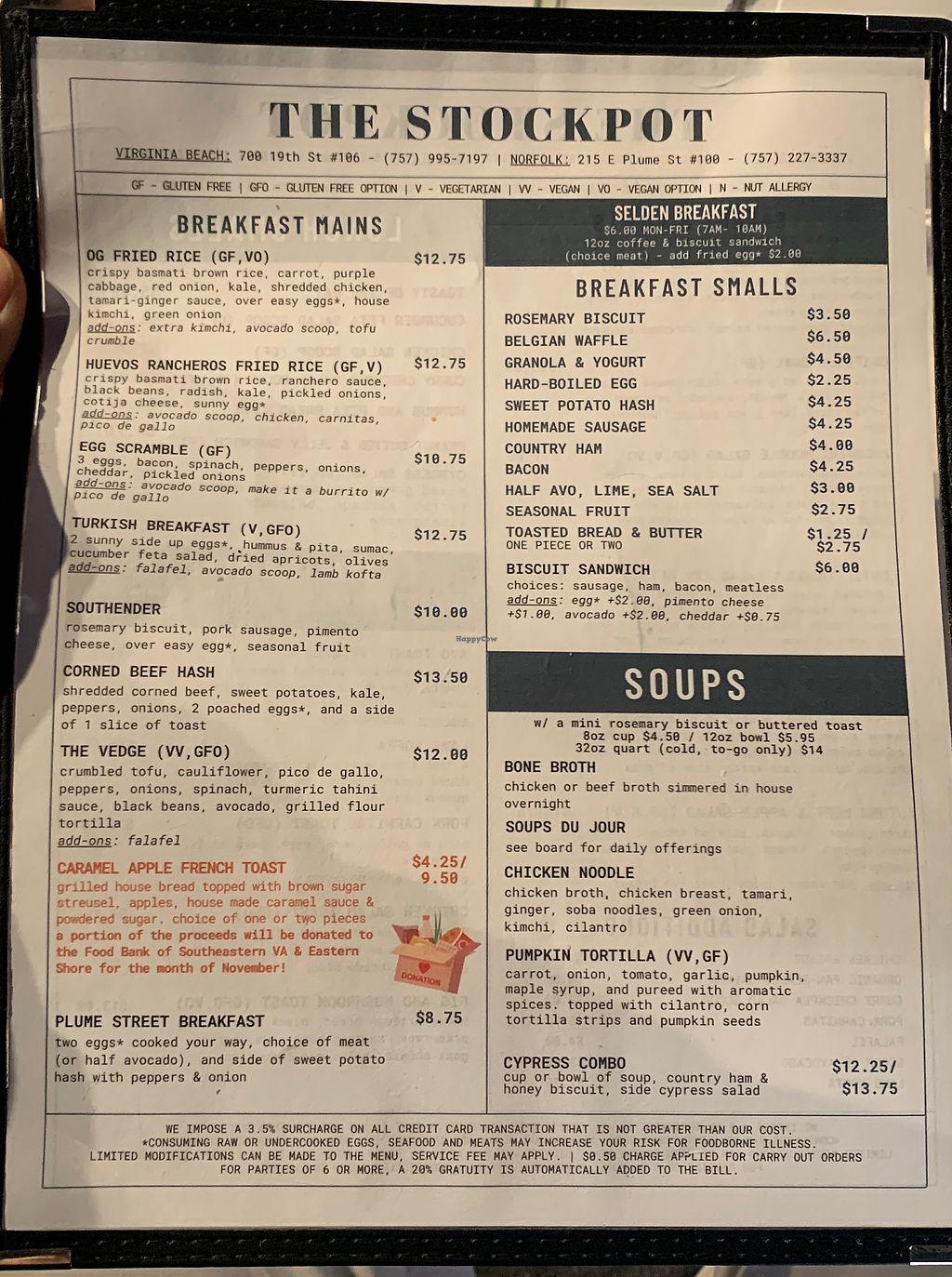 THE STOCKPOT

VIRGINIA BEACH: 700 19th St #106 - (757) 995-7197 | NORFOLK: 215 E Plume St #100 - (757) 227-3337

GF - GLUTEN FREE | GFO - GLUTEN FREE OPTION | V - VEGETARIAN | VV - VEGAN | VO - VEGAN OPTION | N - NUT ALLERGY

BREAKFAST MAINS

OG FRIED RICE (GF,VO) $12.75
crispy basmati brown rice, carrot, purple cabbage, red onion, kale, shredded chicken, tamari-ginger sauce, over easy eggs*, house kimchi, green onion
add-ons: extra kimchi, avocado scoop, tofu crumble

HUEVOS RANCHEROS FRIED RICE (GF,V) $12.75
crispy basmati brown rice, ranchero sauce, black beans, radish, kale, pickled onions, cotija cheese, sunny egg*
add-ons: avocado scoop, chicken, carnitas, pico de gallo

EGG SCRAMBLE (GF) $10.75
3 eggs, bacon, spinach, peppers, onions, cheddar, pickled onions
add-ons: avocado scoop, make it a burrito w/ pico de gallo

TURKISH BREAKFAST (V,GFO) $12.75
2 sunny side up eggs*, hummus & pita, sumac, cucumber feta salad, dried apricots, olives
add-ons: falafel, avocado scoop, lamb kofta

SOUTHENDER $10.00
rosemary biscuit, pork sausage, pimento cheese, over easy egg*, seasonal fruit

CORNED BEEF HASH $13.50
shredded corned beef, sweet potatoes, kale, peppers, onions, 2 poached eggs*, and a side of 1 slice of toast

THE VEDGE (VV,GFO) $12.00
crumbled tofu, cauliflower, pico de gallo, peppers, onions, spinach, turmeric tahini sauce, black beans, avocado, grilled flour tortilla
add-ons: falafel

CARAMEL APPLE FRENCH TOAST $4.25/ 9.50
grilled house bread topped with brown sugar streusel, apples, house made caramel sauce & powdered sugar. choice of one or two pieces
a portion of the proceeds will be donated to the Food Bank of Southeastern VA & Eastern Shore for the month of November!

DONATION

PLUME STREET BREAKFAST $8.75
two eggs* cooked your way, choice of meat (or half avocado), and side of sweet potato hash with peppers & onion

SELDEN BREAKFAST
$6.00 MON-FRI (7AM- 10AM)
12oz coffee & biscuit sandwich (choice meat) - add fried egg* $2.00

BREAKFAST SMALLS

ROSEMARY BISCUIT $3.50
BELGIAN WAFFLE $6.50
GRANOLA & YOGURT $4.50
HARD-BOILED EGG $2.25
SWEET POTATO HASH $4.25
HOMEMADE SAUSAGE $4.25
COUNTRY HAM $4.00
BACON $4.25
HALF AVO, LIME, SEA SALT $3.00
SEASONAL FRUIT $2.75
TOASTED BREAD & BUTTER $1.25 / $2.75
ONE PIECE OR TWO
BISCUIT SANDWICH $6.00
choices: sausage, ham, bacon, meatless
add-ons: egg* +$2.00, pimento cheese +$1.00, avocado +$2.00, cheddar +$0.75

SOUPS

w/ a mini rosemary biscuit or buttered toast
8oz cup $4.50 / 12oz bowl $5.95
32oz quart (cold, to-go only) $14

BONE BROTH
chicken or beef broth simmered in house overnight

SOUPS DU JOUR
see board for daily offerings

CHICKEN NOODLE
chicken broth, chicken breast, tamari, ginger, soba noodles, green onion, kimchi, cilantro

PUMPKIN TORTILLA (VV,GF)
carrot, onion, tomato, garlic, pumpkin, maple syrup, and pureed with aromatic spices. topped with cilantro, corn tortilla strips and pumpkin seeds

CYPRESS COMBO $12.25/ $13.75
cup or bowl of soup, country ham & honey biscuit, side cypress salad

WE IMPOSE A 3.5% SURCHARGE ON ALL CREDIT CARD TRANSACTION THAT IS NOT GREATER THAN OUR COST.
*CONSUMING RAW OR UNDERCOOKED EGGS, SEAFOOD AND MEATS MAY INCREASE YOUR RISK FOR FOODBORNE ILLNESS.
LIMITED MODIFICATIONS CAN BE MADE TO THE MENU, SERVICE FEE MAY APPLY. | $0.50 CHARGE APPLIED FOR CARRY OUT ORDERS
FOR PARTIES OF 6 OR MORE, A 20% GRATUITY IS AUTOMATICALLY ADDED TO THE BILL.

HappyCow